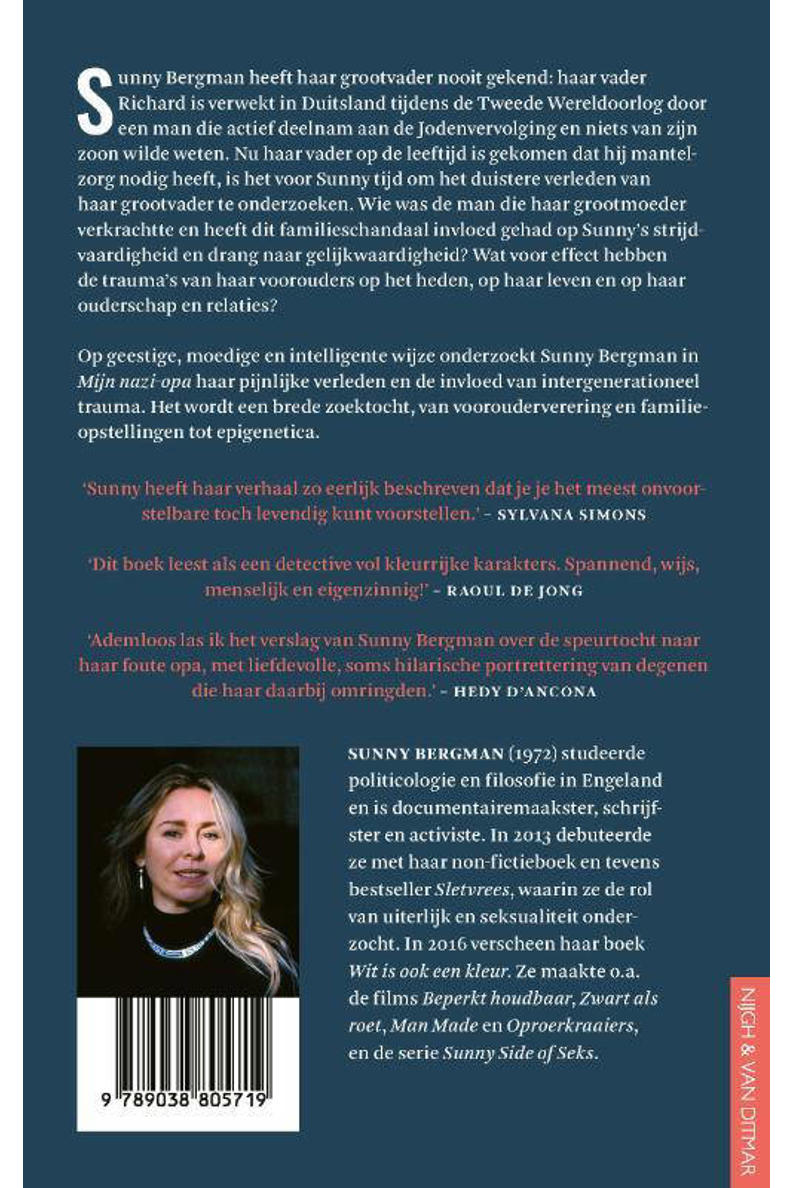 Sunny Bergman heeft haar grootvader nooit gekend: haar vader Richard is verwekt in Duitsland tijdens de Tweede Wereldoorlog door een man die actief deelnam aan de Jodenvervolging en niets van zijn zoon wilde weten. Nu haar vader op de leeftijd is gekomen dat hij mantelzorg nodig heeft, is het voor Sunny tijd om het duistere verleden van haar grootvader te onderzoeken. Wie was de man die haar grootmoeder verkrachtte en heeft dit familieschandaal invloed gehad op Sunny's strijdvaardigheid en drang naar gelijkwaardigheid? Wat voor effect hebben de trauma's van haar voorouders op het heden, op haar leven en op haar ouderschap en relaties?

Op geestige, moedige en intelligente wijze onderzoekt Sunny Bergman in Mijn nazi-opa haar pijnlijke verleden en de invloed van intergenerationeel trauma. Het wordt een brede zoektocht, van voorouderverering en familieopstellingen tot epigenetica.

'Sunny heeft haar verhaal zo eerlijk beschreven dat je je het meest onvoorstelbare toch levendig kunt voorstellen.' - SYLVANA SIMONS

'Dit boek leest als een detective vol kleurrijke karakters. Spannend, wijs, menselijk en eigenzinnig!' - RAOUL DE JONG

'Ademloos las ik het verslag van Sunny Bergman over de speurtocht naar haar foute opa, met liefdevolle, soms hilarische portrettering van degenen die haar daarbij omringden.' - HEDY D'ANCONA

SUNNY BERGMAN (1972) studeerde politicologie en filosofie in Engeland en is documentairemaakster, schrijfster en activiste. In 2013 debuteerde ze met haar non-fictieboek en tevens bestseller Sletvrees, waarin ze de rol van uiterlijk en seksualiteit onderzocht. In 2016 verscheen haar boek Wit is ook een kleur. Ze maakte o.a. de films Beperkt houdbaar, Zwart als roet, Man Made en Oproerkraaiers, en de serie Sunny Side of Seks.

9 789038 805719

NIJGH & VAN DITMAR